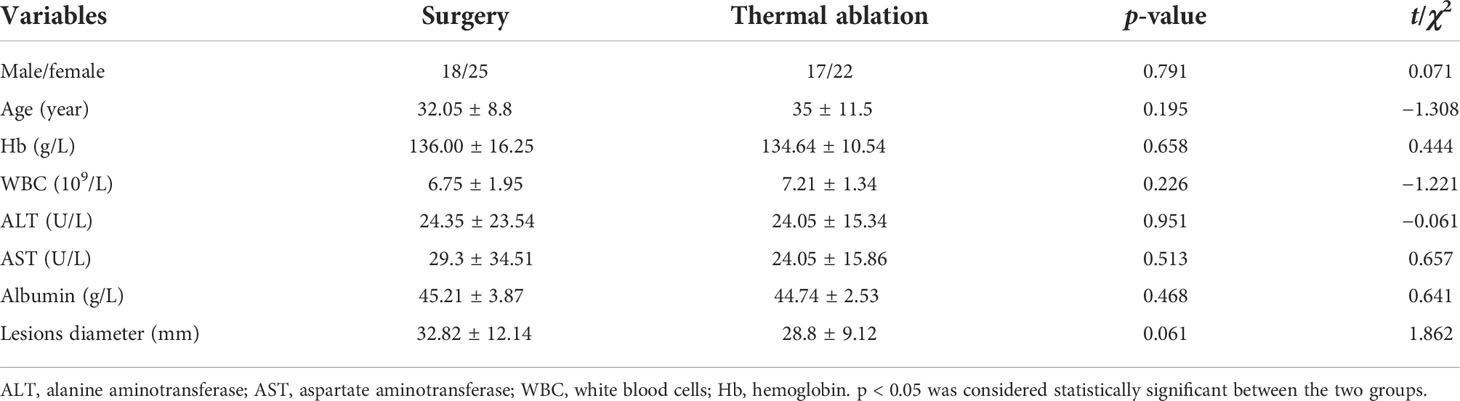 | Variables | Surgery | Thermal ablation | $p$-value | $t/\chi^2$ |
|---|---|---|---|---|
| Male/female | 18/25 | 17/22 | 0.791 | 0.071 |
| Age (year) | 32.05 ± 8.8 | 35 ± 11.5 | 0.195 | −1.308 |
| Hb (g/L) | 136.00 ± 16.25 | 134.64 ± 10.54 | 0.658 | 0.444 |
| WBC ($10^9$/L) | 6.75 ± 1.95 | 7.21 ± 1.34 | 0.226 | −1.221 |
| ALT (U/L) | 24.35 ± 23.54 | 24.05 ± 15.34 | 0.951 | −0.061 |
| AST (U/L) | 29.3 ± 34.51 | 24.05 ± 15.86 | 0.513 | 0.657 |
| Albumin (g/L) | 45.21 ± 3.87 | 44.74 ± 2.53 | 0.468 | 0.641 |
| Lesions diameter (mm) | 32.82 ± 12.14 | 28.8 ± 9.12 | 0.061 | 1.862 |

ALT, alanine aminotransferase; AST, aspartate aminotransferase; WBC, white blood cells; Hb, hemoglobin. p < 0.05 was considered statistically significant between the two groups.